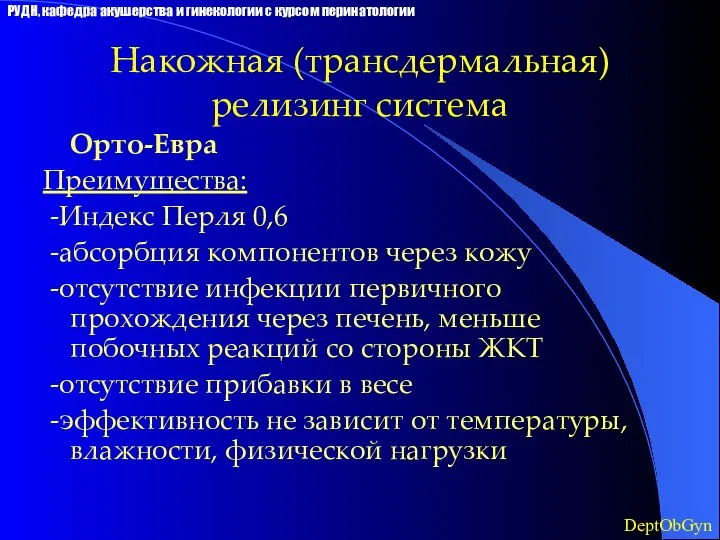 РУДН, кафедра акушерства и гинекологии с курсом перинатологии

Накожная (трансдермальная) релизинг система

Орто-Евра

Преимущества:

-Индекс Перля 0,6

-абсорбция компонентов через кожу

-отсутствие инфекции первичного прохождения через печень, меньше побочных реакций со стороны ЖКТ

-отсутствие прибавки в весе

-эффективность не зависит от температуры, влажности, физической нагрузки

DeptObGyn